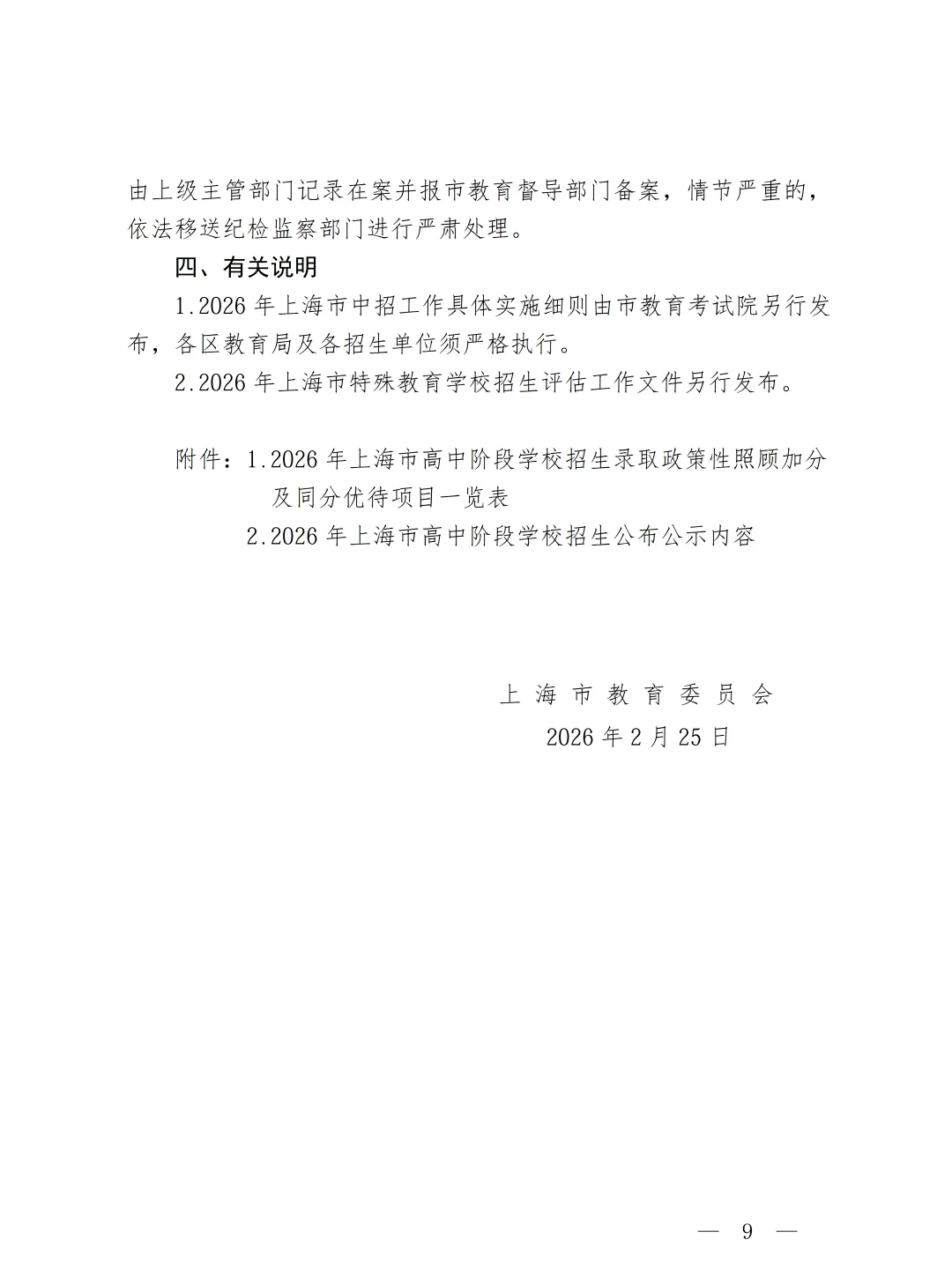 由上级主管部门记录在案并报市教育督导部门备案，情节严重的，依法移送纪检监察部门进行严肃处理。

四、有关说明

1.2026 年上海市中招工作具体实施细则由市教育考试院另行发布，各区教育局及各招生单位须严格执行。

2.2026 年上海市特殊教育学校招生评估工作文件另行发布。

附件：1.2026 年上海市高中阶段学校招生录取政策性照顾加分及同分优待项目一览表

2.2026 年上海市高中阶段学校招生公布公示内容

上海市教育委员会

2026 年 2 月 25 日

— 9 —